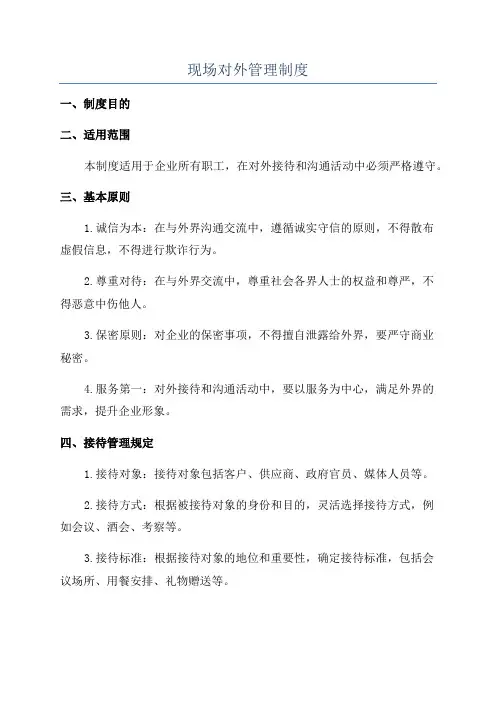 现场对外管理制度

一、制度目的

二、适用范围

本制度适用于企业所有职工，在对外接待和沟通活动中必须严格遵守。

三、基本原则

1.诚信为本：在与外界沟通交流中，遵循诚实守信的原则，不得散布虚假信息，不得进行欺诈行为。

2.尊重对待：在与外界交流中，尊重社会各界人士的权益和尊严，不得恶意中伤他人。

3.保密原则：对企业的保密事项，不得擅自泄露给外界，要严守商业秘密。

4.服务第一：对外接待和沟通活动中，要以服务为中心，满足外界的需求，提升企业形象。

四、接待管理规定

1.接待对象：接待对象包括客户、供应商、政府官员、媒体人员等。

2.接待方式：根据被接待对象的身份和目的，灵活选择接待方式，例如会议、酒会、考察等。

3.接待标准：根据接待对象的地位和重要性，确定接待标准，包括会议场所、用餐安排、礼物赠送等。